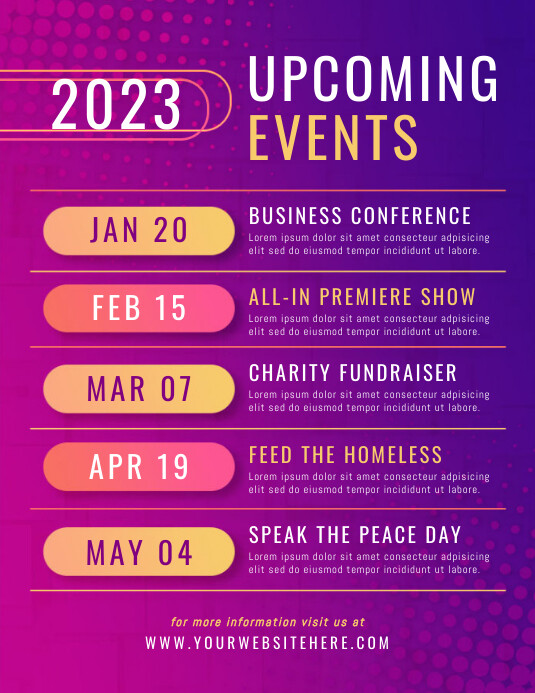 2023

UPCOMING EVENTS

JAN 20

BUSINESS CONFERENCE
Lorem ipsum dolor sit amet consecteur adpisicing elit sed do eiusmod tempor incididunt ut labore.

FEB 15

ALL-IN PREMIERE SHOW
Lorem ipsum dolor sit amet consecteur adpisicing elit sed do eiusmod tempor incididunt ut labore.

MAR 07

CHARITY FUNDRAISER
Lorem ipsum dolor sit amet consecteur adpisicing elit sed do eiusmod tempor incididunt ut labore.

APR 19

FEED THE HOMELESS
Lorem ipsum dolor sit amet consecteur adpisicing elit sed do eiusmod tempor incididunt ut labore.

MAY 04

SPEAK THE PEACE DAY
Lorem ipsum dolor sit amet consecteur adpisicing elit sed do eiusmod tempor incididunt ut labore.

for more information visit us at
WWW.YOURWEBSITEHERE.COM